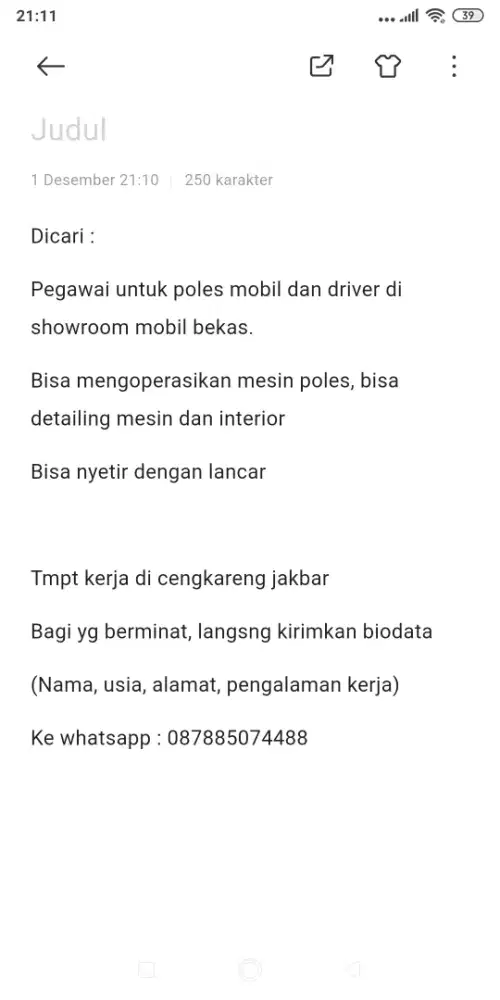 21:11

39

Judul

1 Desember 21:10 | 250 karakter

Dicari :

Pegawai untuk poles mobil dan driver di showroom mobil bekas.

Bisa mengoperasikan mesin poles, bisa detailing mesin dan interior

Bisa nyetir dengan lancar

Tmpt kerja di cengkareng jakbar

Bagi yg berminat, langsng kirimkan biodata

(Nama, usia, alamat, pengalaman kerja)

Ke whatsapp : 087885074488